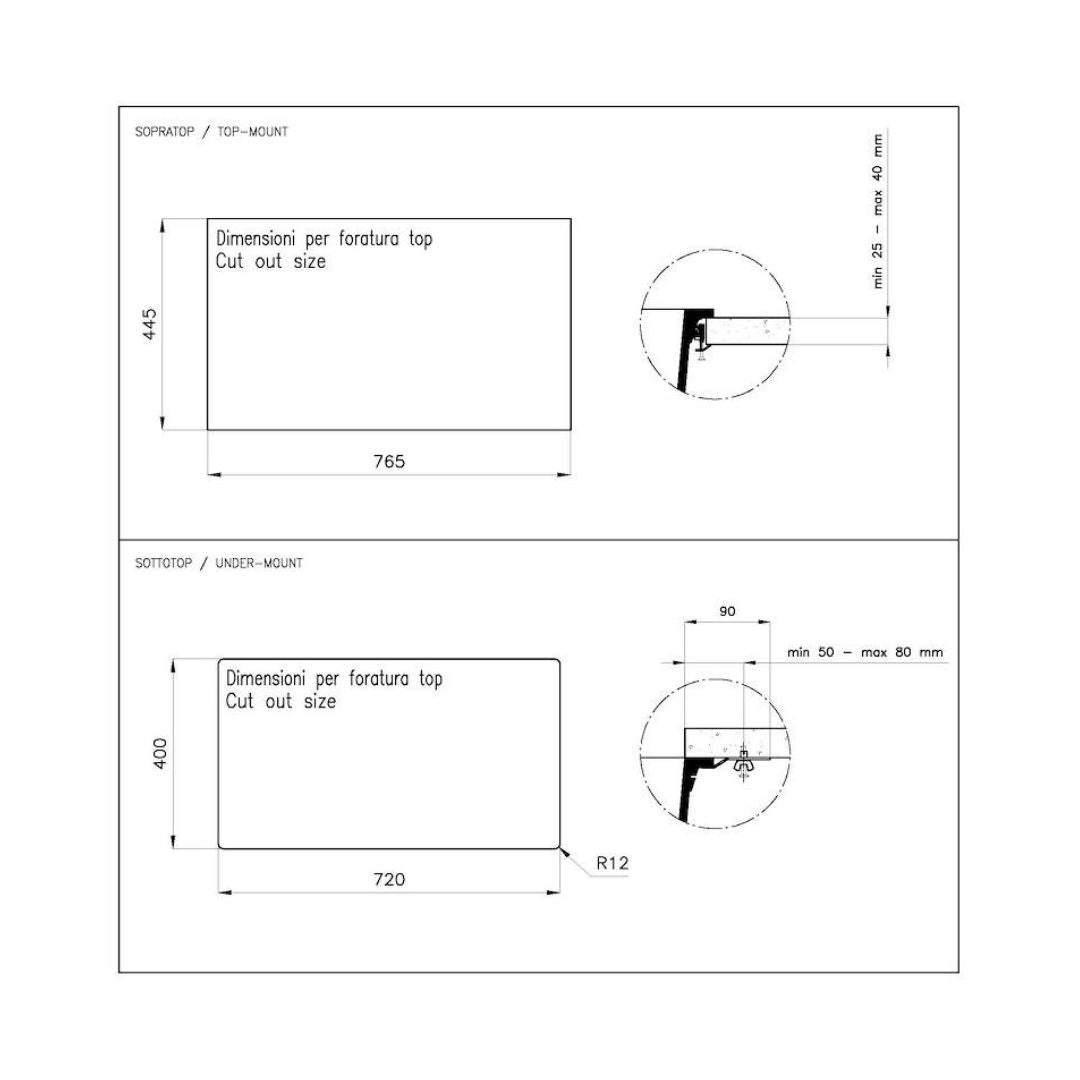 SOPRATOP / TOP-MOUNT

Dimensioni per foratura top
Cut out size

445

765

min 25 - max 40 mm

SOTTOTOP / UNDER-MOUNT

Dimensioni per foratura top
Cut out size

400

720

R12

90

min 50 - max 80 mm